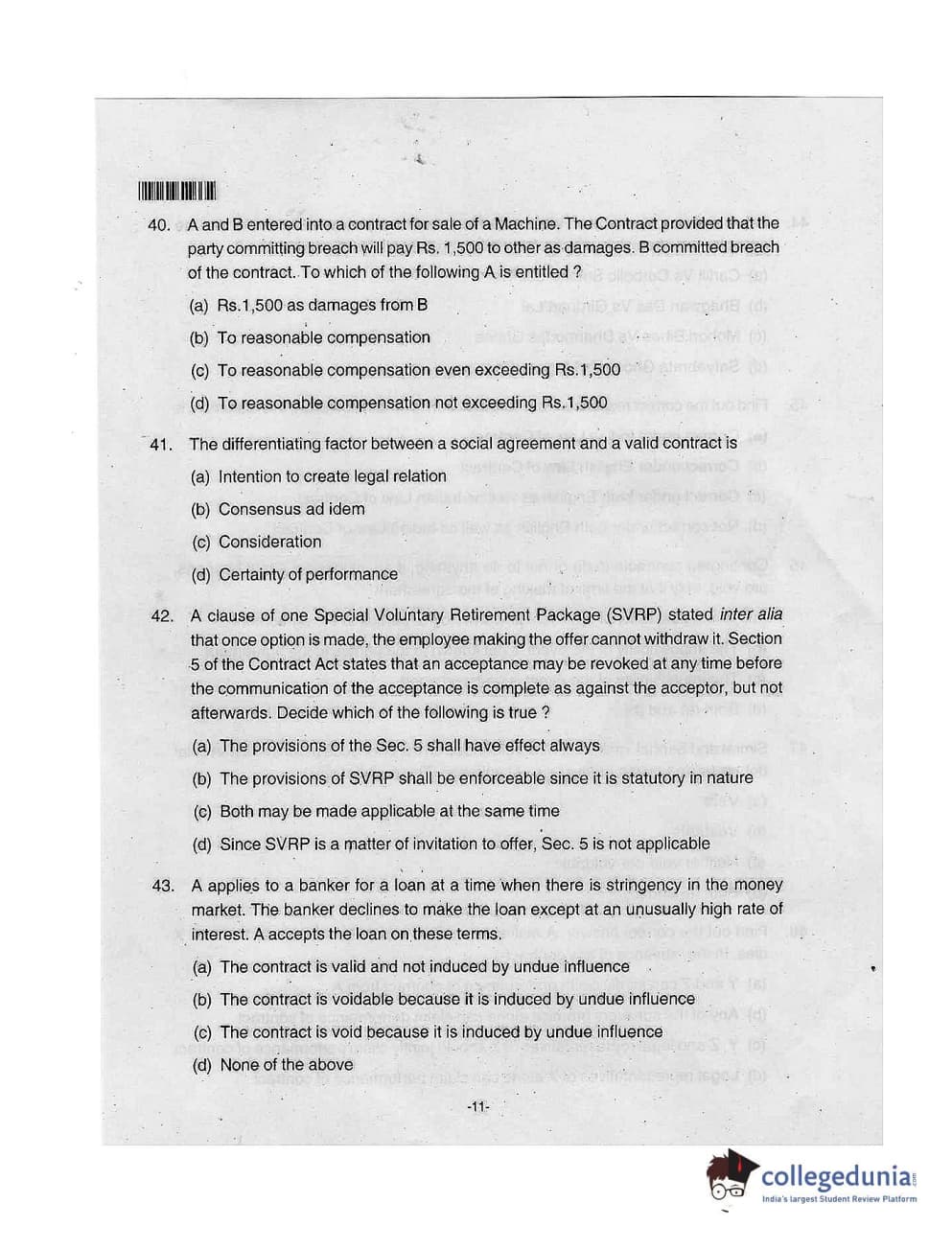 40. A and B entered into a contract for sale of a Machine. The Contract provided that the party committing breach will pay Rs. 1,500 to other as damages. B committed breach of the contract. To which of the following A is entitled ?

(a) Rs.1,500 as damages from B

(b) To reasonable compensation

(c) To reasonable compensation even exceeding Rs.1,500

(d) To reasonable compensation not exceeding Rs.1,500

41. The differentiating factor between a social agreement and a valid contract is

(a) Intention to create legal relation

(b) Consensus ad idem

(c) Consideration

(d) Certainty of performance

42. A clause of one Special Voluntary Retirement Package (SVRP) stated inter alia that once option is made, the employee making the offer cannot withdraw it. Section 5 of the Contract Act states that an acceptance may be revoked at any time before the communication of the acceptance is complete as against the acceptor, but not afterwards. Decide which of the following is true ?

(a) The provisions of the Sec. 5 shall have effect always

(b) The provisions of SVRP shall be enforceable since it is statutory in nature

(c) Both may be made applicable at the same time

(d) Since SVRP is a matter of invitation to offer, Sec. 5 is not applicable

43. A applies to a banker for a loan at a time when there is stringency in the money market. The banker declines to make the loan except at an unusually high rate of interest. A accepts the loan on these terms.

(a) The contract is valid and not induced by undue influence

(b) The contract is voidable because it is induced by undue influence

(c) The contract is void because it is induced by undue influence

(d) None of the above

-11-

collegedunia
India's largest Student Review Platform